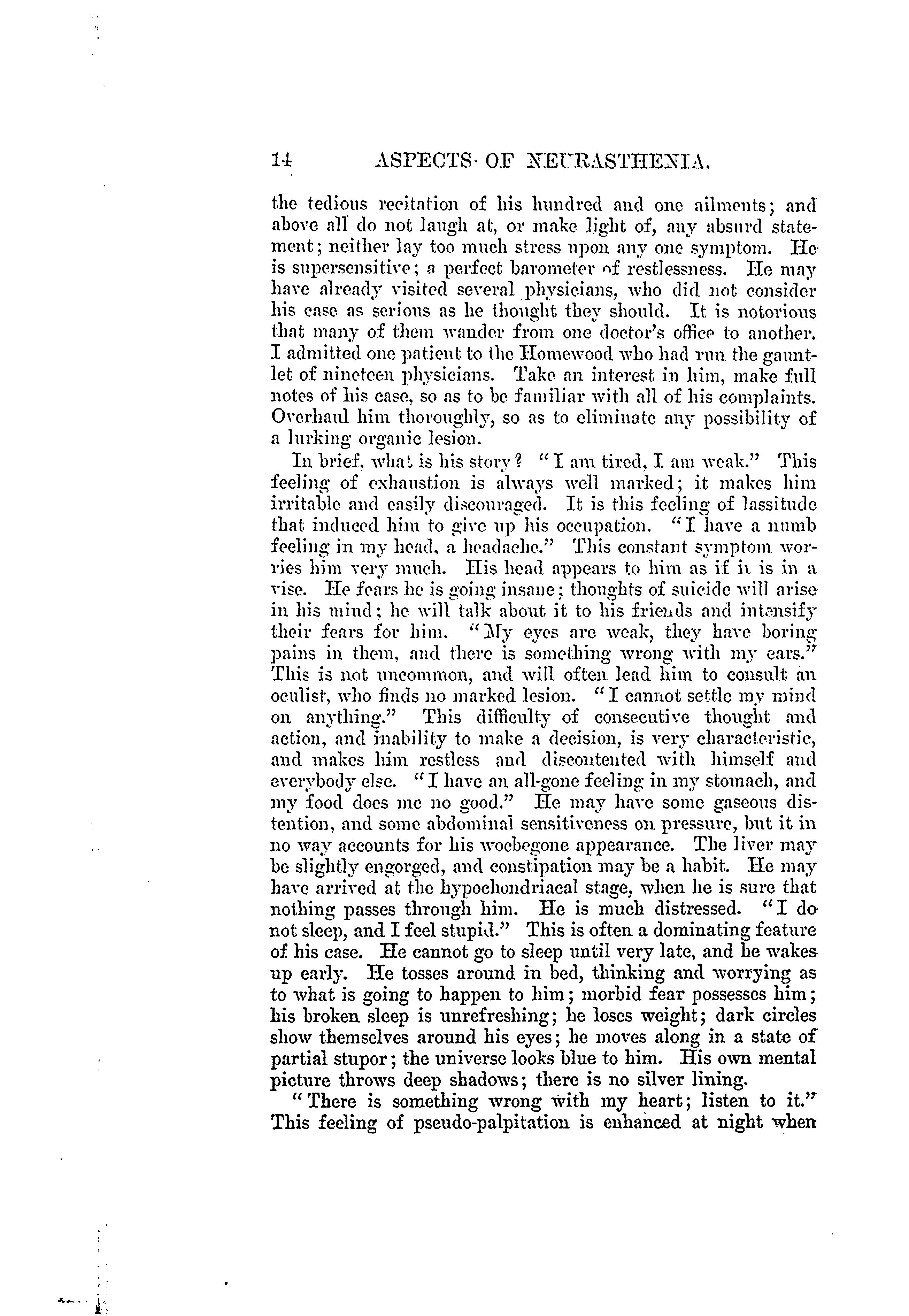 14 ASPECTS OF NEURASTHENIA.

the tedious recitation of his hundred and one ailments; and above all do not laugh at, or make light of, any absurd statement; neither lay too much stress upon any one symptom. He is supersensitive; a perfect barometer of restlessness. He may have already visited several physicians, who did not consider his case as serious as he thought they should. It is notorious that many of them wander from one doctor's office to another. I admitted one patient to the Homewood who had run the gauntlet of nineteen physicians. Take an interest in him, make full notes of his case, so as to be familiar with all of his complaints. Overhaul him thoroughly, so as to eliminate any possibility of a lurking organic lesion.

In brief, what is his story? "I am tired, I am weak." This feeling of exhaustion is always well marked; it makes him irritable and easily discouraged. It is this feeling of lassitude that induced him to give up his occupation. "I have a numb feeling in my head, a headache." This constant symptom worries him very much. His head appears to him as if it is in a vise. He fears he is going insane; thoughts of suicide will arise in his mind; he will talk about it to his friends and intensify their fears for him. "My eyes are weak, they have boring pains in them, and there is something wrong with my ears." This is not uncommon, and will often lead him to consult an oculist, who finds no marked lesion. "I cannot settle my mind on anything." This difficulty of consecutive thought and action, and inability to make a decision, is very characteristic, and makes him restless and discontented with himself and everybody else. "I have an all-gone feeling in my stomach, and my food does me no good." He may have some gaseous distention, and some abdominal sensitiveness on pressure, but it in no way accounts for his woebegone appearance. The liver may be slightly engorged, and constipation may be a habit. He may have arrived at the hypochondriacal stage, when he is sure that nothing passes through him. He is much distressed. "I do not sleep, and I feel stupid." This is often a dominating feature of his case. He cannot go to sleep until very late, and he wakes up early. He tosses around in bed, thinking and worrying as to what is going to happen to him; morbid fear possesses him; his broken sleep is unrefreshing; he loses weight; dark circles show themselves around his eyes; he moves along in a state of partial stupor; the universe looks blue to him. His own mental picture throws deep shadows; there is no silver lining.

"There is something wrong with my heart; listen to it." This feeling of pseudo-palpitation is enhanced at night when